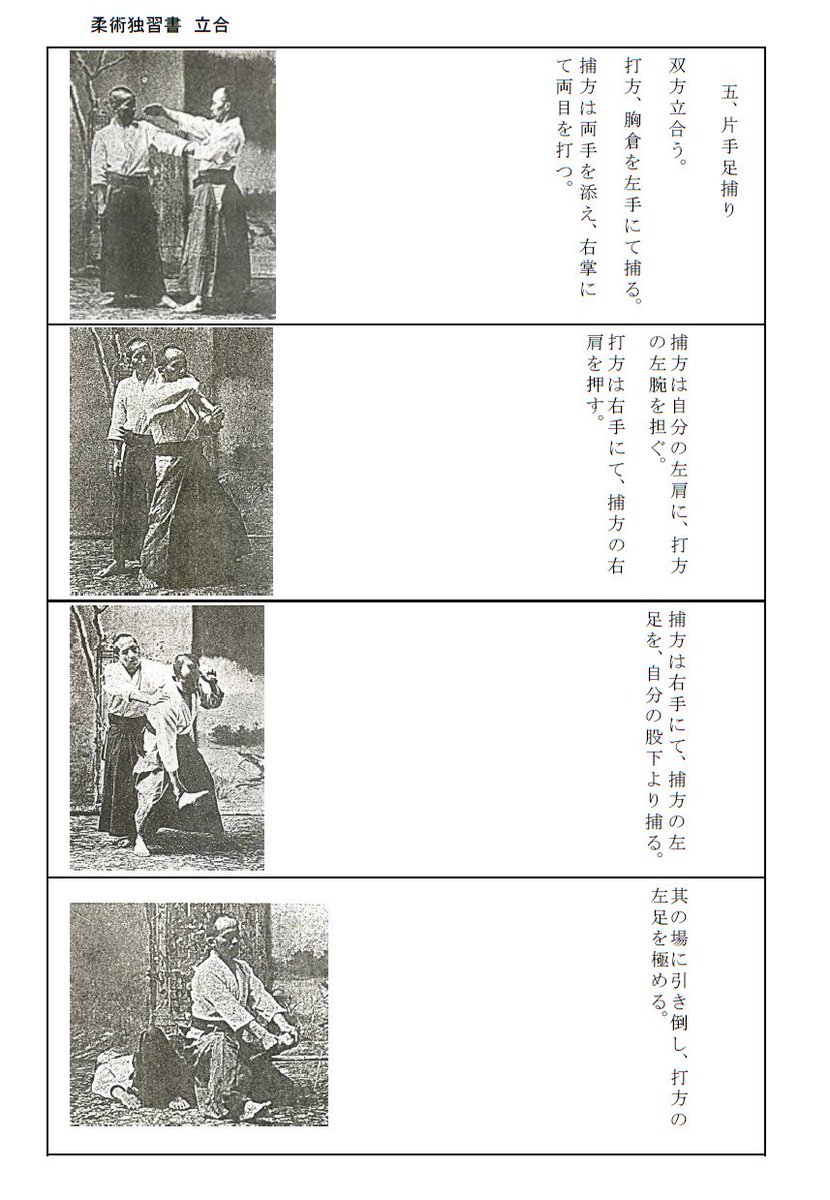 柔術独習書 立合

五、片手足捕り

双方立合う。
打方、胸倉を左手にて捕る。
捕方は両手を添え、右掌にて両目を打つ。

捕方は自分の左肩に、打方の左腕を担ぐ。
打方は右手にて、捕方の右肩を押す。

捕方は右手にて、捕方の左足を、自分の股下より捕る。

其の場に引き倒し、打方の左足を極める。